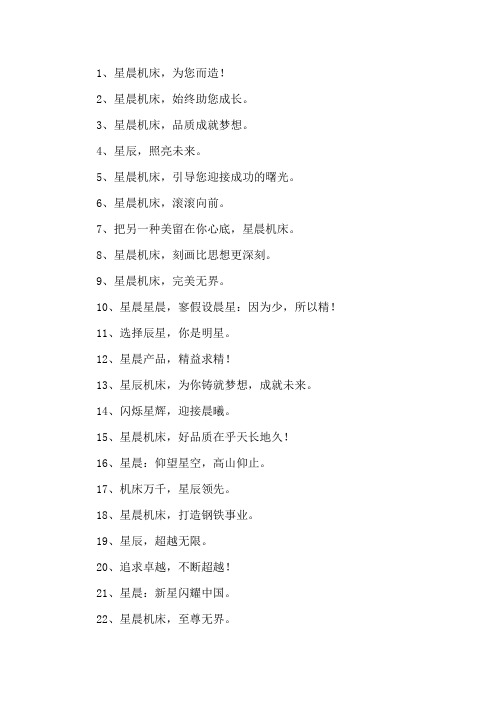 1、星晨机床，为您而造！

2、星晨机床，始终助您成长。

3、星晨机床，品质成就梦想。

4、星辰，照亮未来。

5、星晨机床，引导您迎接成功的曙光。

6、星晨机床，滚滚向前。

7、把另一种美留在你心底，星晨机床。

8、星晨机床，刻画比思想更深刻。

9、星晨机床，完美无界。

10、星晨星晨，寥假设晨星：因为少，所以精！

11、选择辰星，你是明星。

12、星晨产品，精益求精！

13、星辰机床，为你铸就梦想，成就未来。

14、闪烁星辉，迎接晨曦。

15、星晨机床，好品质在乎天长地久！

16、星晨：仰望星空，高山仰止。

17、机床万千，星辰领先。

18、星晨机床，打造钢铁事业。

19、星辰，超越无限。

20、追求卓越，不断超越！

21、星晨：新星闪耀中国。

22、星晨机床，至尊无界。